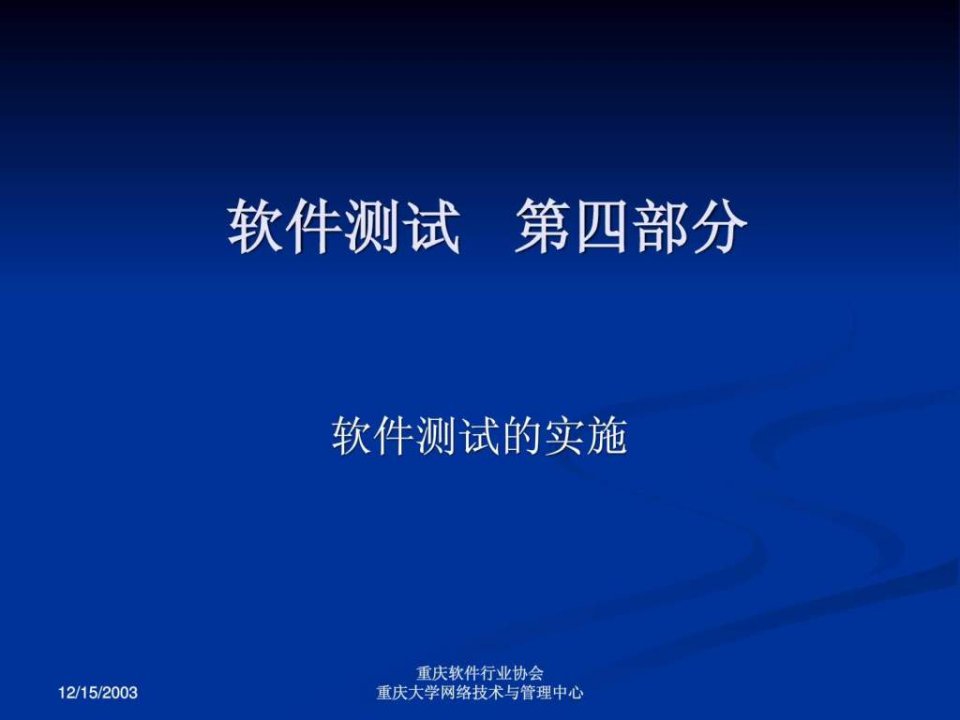 软件测试　第四部分

软件测试的实施

12/15/2003

重庆软件行业协会
重庆大学网络技术与管理中心